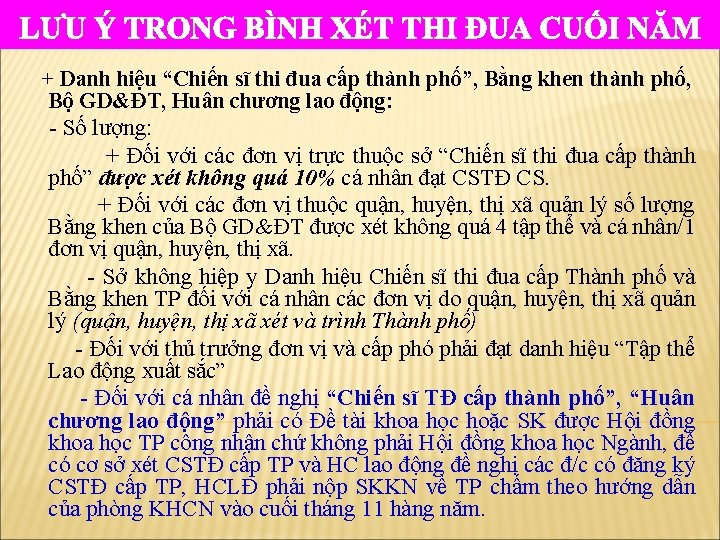 LƯU Ý TRONG BÌNH XÉT THI ĐUA CUỐI NĂM

+ Danh hiệu "Chiến sĩ thi đua cấp thành phố", Bằng khen thành phố, Bộ GD&ĐT, Huân chương lao động:

- Số lượng:

+ Đối với các đơn vị trực thuộc sở "Chiến sĩ thi đua cấp thành phố" được xét không quá 10% cá nhân đạt CSTĐ CS.

+ Đối với các đơn vị thuộc quận, huyện, thị xã quản lý số lượng Bằng khen của Bộ GD&ĐT được xét không quá 4 tập thể và cá nhân/1 đơn vị quận, huyện, thị xã.

- Sở không hiệp y Danh hiệu Chiến sĩ thi đua cấp Thành phố và Bằng khen TP đối với cá nhân các đơn vị do quận, huyện, thị xã quản lý (quận, huyện, thị xã xét và trình Thành phố)

- Đối với thủ trưởng đơn vị và cấp phó phải đạt danh hiệu "Tập thể Lao động xuất sắc"

- Đối với cá nhân đề nghị "Chiến sĩ TĐ cấp thành phố", "Huân chương lao động" phải có Đề tài khoa học hoặc SK được Hội đồng khoa học TP công nhận chứ không phải Hội đồng khoa học Ngành, để có cơ sở xét CSTĐ cấp TP và HC lao động đề nghị các đ/c có đăng ký CSTĐ cấp TP, HCLĐ phải nộp SKKN về TP chấm theo hướng dẫn của phòng KHCN vào cuối tháng 11 hàng năm.